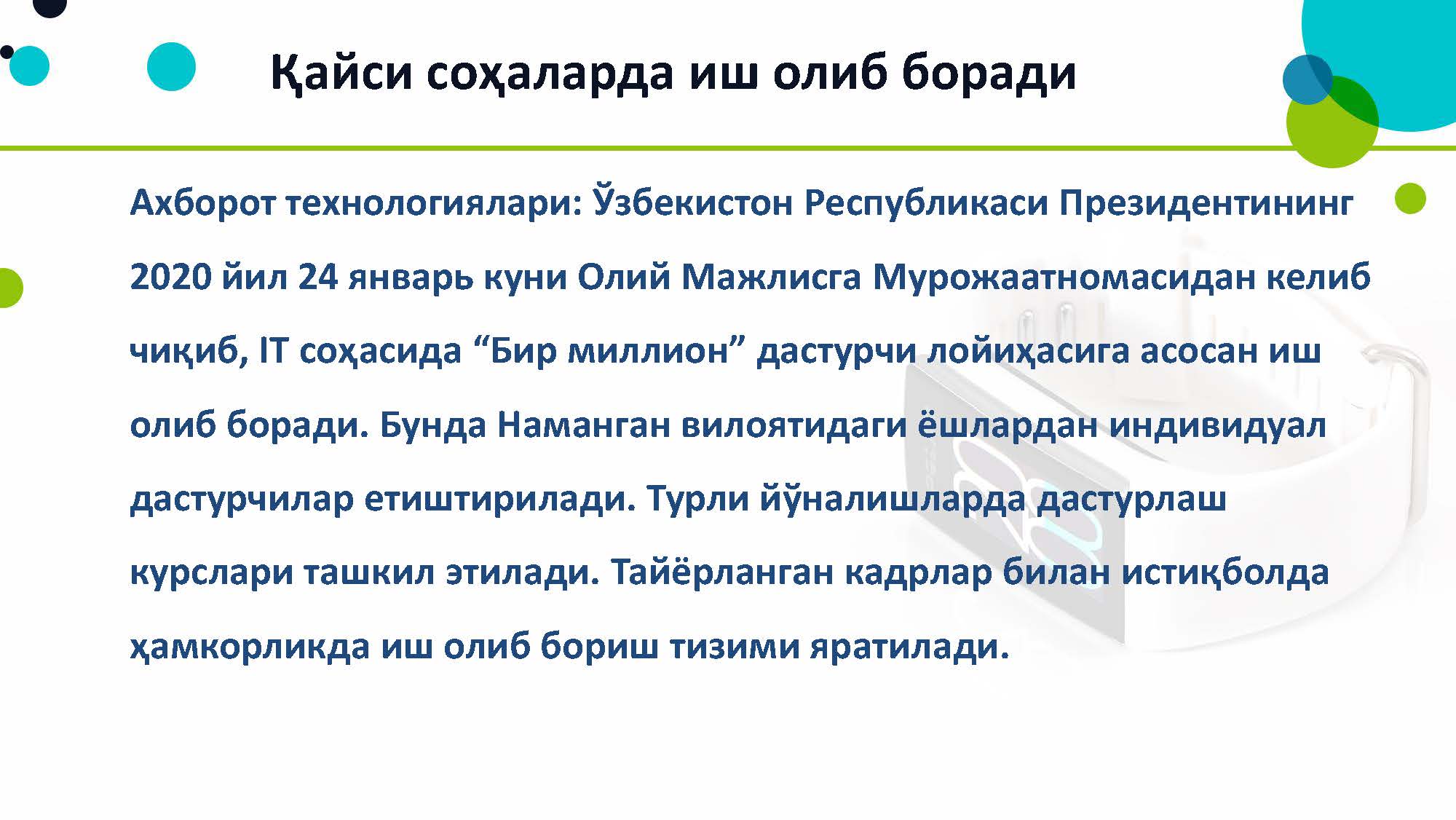 Қайси соҳаларда иш олиб боради

Ахборот технологиялари: Ўзбекистон Республикаси Президентининг 2020 йил 24 январь куни Олий Мажлисга Мурожаатномасидан келиб чиқиб, IT соҳасида "Бир миллион" дастурчи лойиҳасига асосан иш олиб боради. Бунда Наманган вилоятидаги ёшлардан индивидуал дастурчилар етиштирилади. Турли йўналишларда дастурлаш курслари ташкил этилади. Тайёрланган кадрлар билан истиқболда ҳамкорликда иш олиб бориш тизими яратилади.